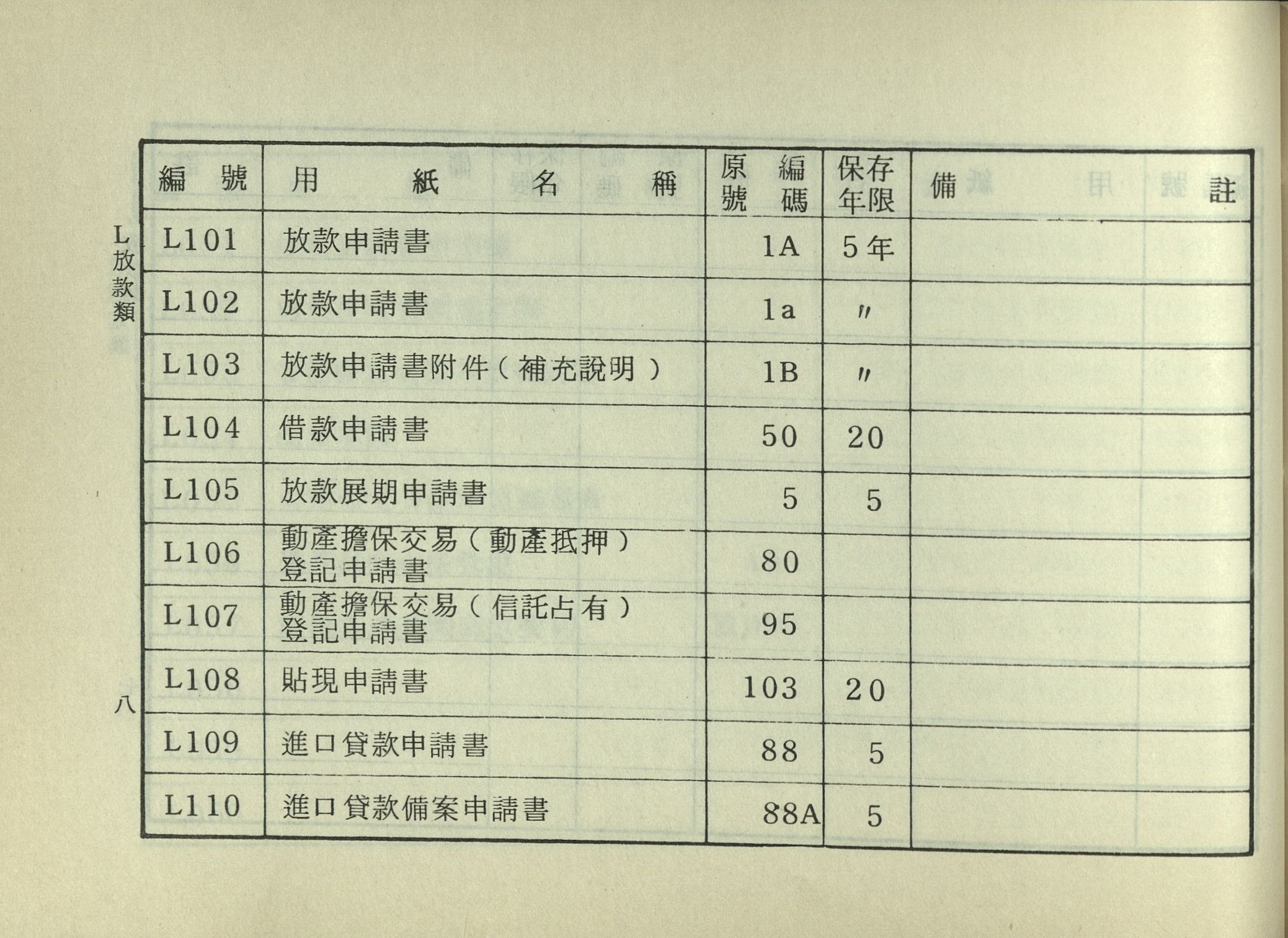 L放款類

| 編號 | 用紙名稱 | 原編號碼 | 保存年限 | 備註 |
|---|---|---|---|---|
| L101 | 放款申請書 | 1A | 5年 | |
| L102 | 放款申請書 | 1a | 〃 | |
| L103 | 放款申請書附件（補充說明） | 1B | 〃 | |
| L104 | 借款申請書 | 50 | 20 | |
| L105 | 放款展期申請書 | 5 | 5 | |
| L106 | 動產擔保交易（動產抵押）登記申請書 | 80 | | |
| L107 | 動產擔保交易（信託占有）登記申請書 | 95 | | |
| L108 | 貼現申請書 | 103 | 20 | |
| L109 | 進口貸款申請書 | 88 | 5 | |
| L110 | 進口貸款備案申請書 | 88A | 5 | |

八